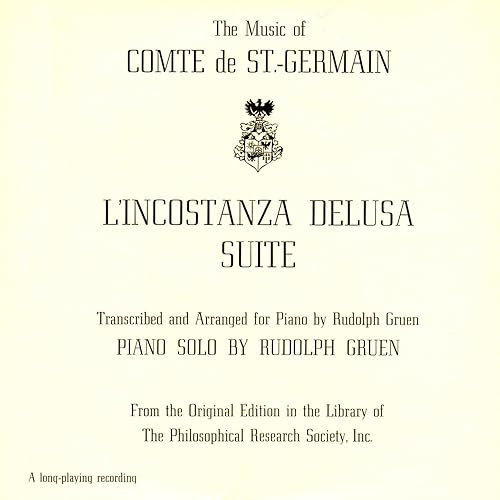 The Music of
COMTE de ST.-GERMAIN

L'INCOSTANZA DELUSA
SUITE

Transcribed and Arranged for Piano by Rudolph Gruen
PIANO SOLO BY RUDOLPH GRUEN

From the Original Edition in the Library of
The Philosophical Research Society, Inc.

A long-playing recording